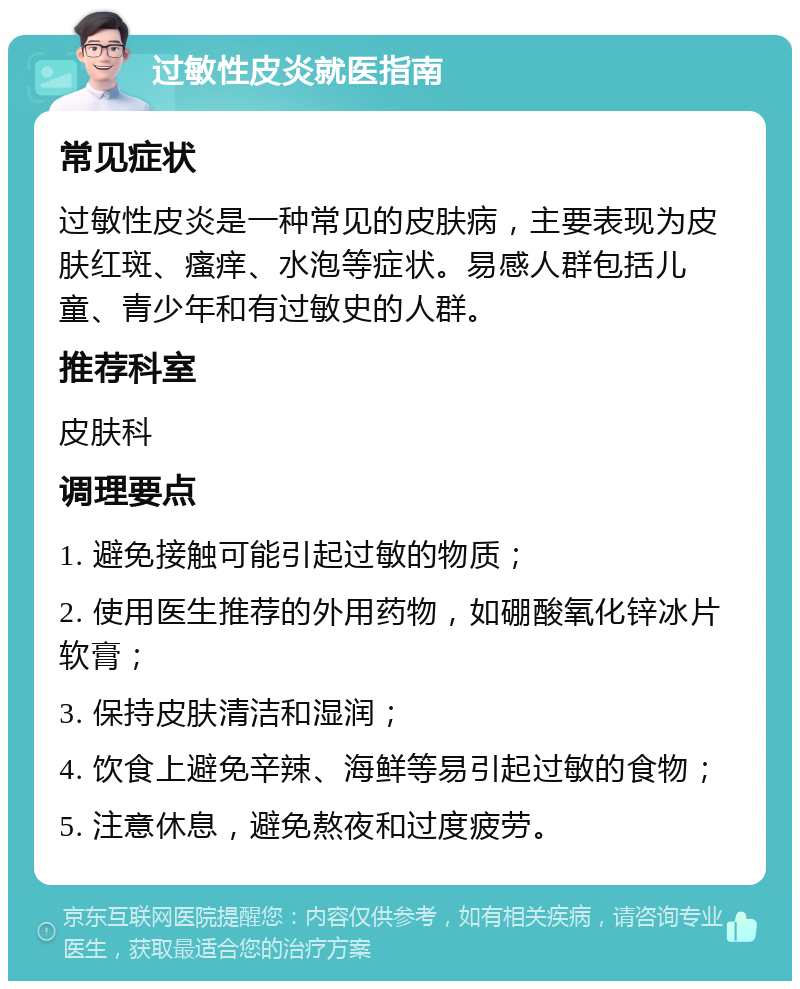 过敏性皮炎就医指南

常见症状

过敏性皮炎是一种常见的皮肤病，主要表现为皮肤红斑、瘙痒、水泡等症状。易感人群包括儿童、青少年和有过敏史的人群。

推荐科室

皮肤科

调理要点

1. 避免接触可能引起过敏的物质；

2. 使用医生推荐的外用药物，如硼酸氧化锌冰片软膏；

3. 保持皮肤清洁和湿润；

4. 饮食上避免辛辣、海鲜等易引起过敏的食物；

5. 注意休息，避免熬夜和过度疲劳。

京东互联网医院提醒您：内容仅供参考，如有相关疾病，请咨询专业医生，获取最适合您的治疗方案